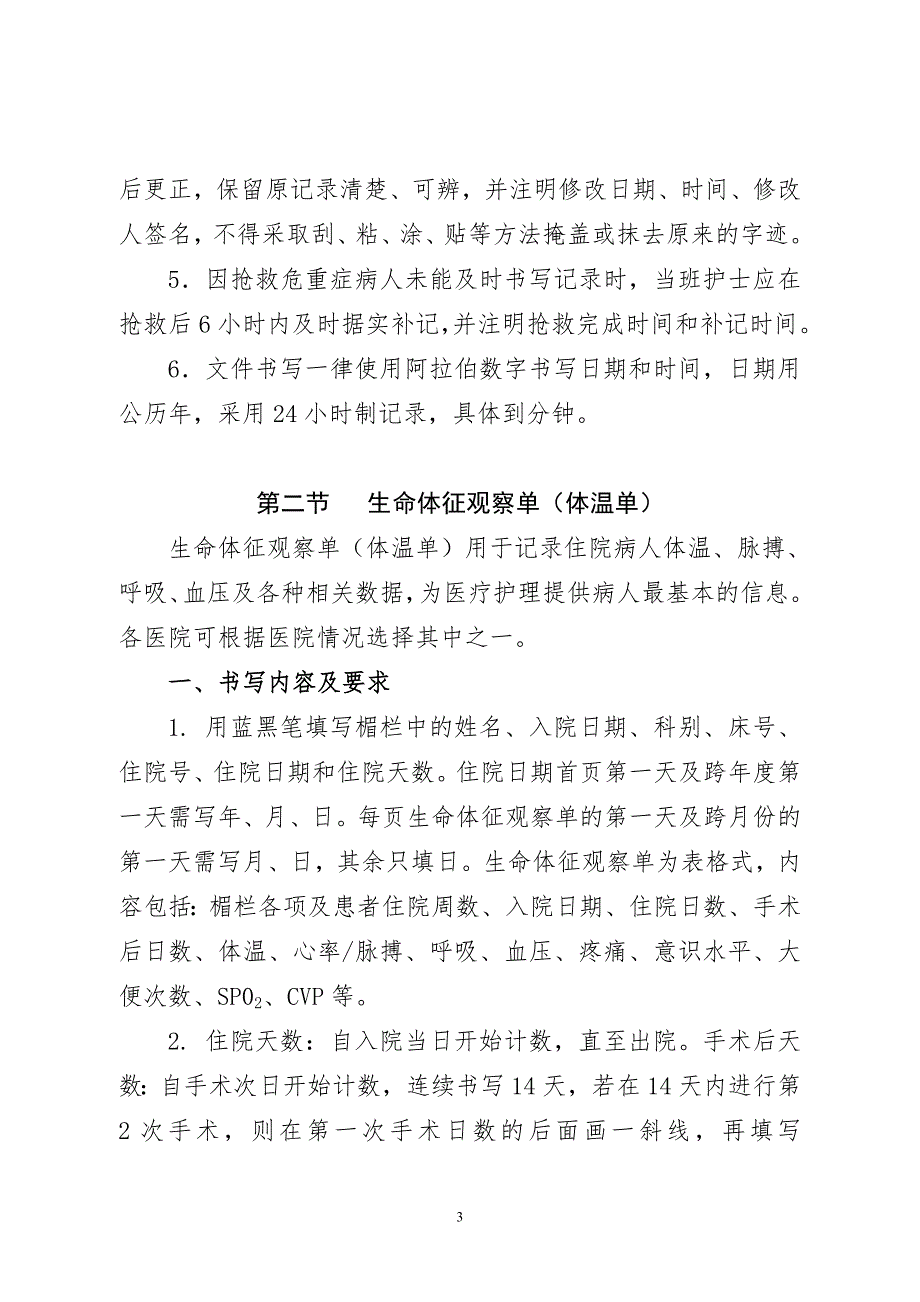 后更正，保留原记录清楚、可辨，并注明修改日期、时间、修改人签名，不得采取刮、粘、涂、贴等方法掩盖或抹去原来的字迹。

5．因抢救危重症病人未能及时书写记录时，当班护士应在抢救后 6 小时内及时据实补记，并注明抢救完成时间和补记时间。

6．文件书写一律使用阿拉伯数字书写日期和时间，日期用公历年，采用 24 小时制记录，具体到分钟。

第二节　生命体征观察单（体温单）

生命体征观察单（体温单）用于记录住院病人体温、脉搏、呼吸、血压及各种相关数据，为医疗护理提供病人最基本的信息。各医院可根据医院情况选择其中之一。

一、书写内容及要求

1. 用蓝黑笔填写楣栏中的姓名、入院日期、科别、床号、住院号、住院日期和住院天数。住院日期首页第一天及跨年度第一天需写年、月、日。每页生命体征观察单的第一天及跨月份的第一天需写月、日，其余只填日。生命体征观察单为表格式，内容包括：楣栏各项及患者住院周数、入院日期、住院日数、手术后日数、体温、心率/脉搏、呼吸、血压、疼痛、意识水平、大便次数、$SPO_2$、CVP 等。

2. 住院天数：自入院当日开始计数，直至出院。手术后天数：自手术次日开始计数，连续书写 14 天，若在 14 天内进行第 2 次手术，则在第一次手术日数的后面画一斜线，再填写

3